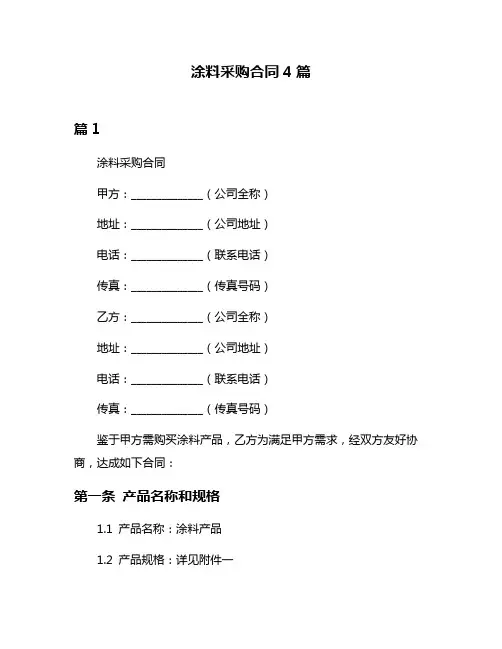 涂料采购合同 4 篇

篇 1

涂料采购合同

甲方：______________（公司全称）

地址：______________（公司地址）

电话：______________（联系电话）

传真：______________（传真号码）

乙方：______________（公司全称）

地址：______________（公司地址）

电话：______________（联系电话）

传真：______________（传真号码）

鉴于甲方需购买涂料产品，乙方为满足甲方需求，经双方友好协商，达成如下合同：

第一条 产品名称和规格

1.1 产品名称：涂料产品

1.2 产品规格：详见附件一